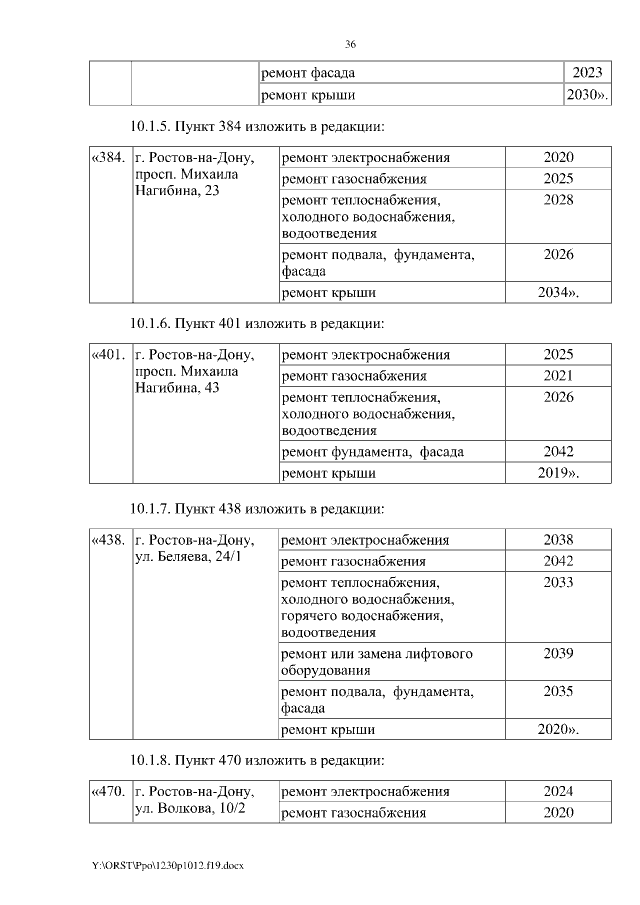 36

| | | ремонт фасада | 2023 |
|---|---|---|---|
| | | ремонт крыши | 2030». |

10.1.5. Пункт 384 изложить в редакции:

| «384. | г. Ростов-на-Дону, просп. Михаила Нагибина, 23 | ремонт электроснабжения | 2020 |
|---|---|---|---|
| | | ремонт газоснабжения | 2025 |
| | | ремонт теплоснабжения, холодного водоснабжения, водоотведения | 2028 |
| | | ремонт подвала, фундамента, фасада | 2026 |
| | | ремонт крыши | 2034». |

10.1.6. Пункт 401 изложить в редакции:

| «401. | г. Ростов-на-Дону, просп. Михаила Нагибина, 43 | ремонт электроснабжения | 2025 |
|---|---|---|---|
| | | ремонт газоснабжения | 2021 |
| | | ремонт теплоснабжения, холодного водоснабжения, водоотведения | 2026 |
| | | ремонт фундамента, фасада | 2042 |
| | | ремонт крыши | 2019». |

10.1.7. Пункт 438 изложить в редакции:

| «438. | г. Ростов-на-Дону, ул. Беляева, 24/1 | ремонт электроснабжения | 2038 |
|---|---|---|---|
| | | ремонт газоснабжения | 2042 |
| | | ремонт теплоснабжения, холодного водоснабжения, горячего водоснабжения, водоотведения | 2033 |
| | | ремонт или замена лифтового оборудования | 2039 |
| | | ремонт подвала, фундамента, фасада | 2035 |
| | | ремонт крыши | 2020». |

10.1.8. Пункт 470 изложить в редакции:

| «470. | г. Ростов-на-Дону, ул. Волкова, 10/2 | ремонт электроснабжения | 2024 |
|---|---|---|---|
| | | ремонт газоснабжения | 2020 |

Y:\ORST\Ppo\1230p1012.f19.docx